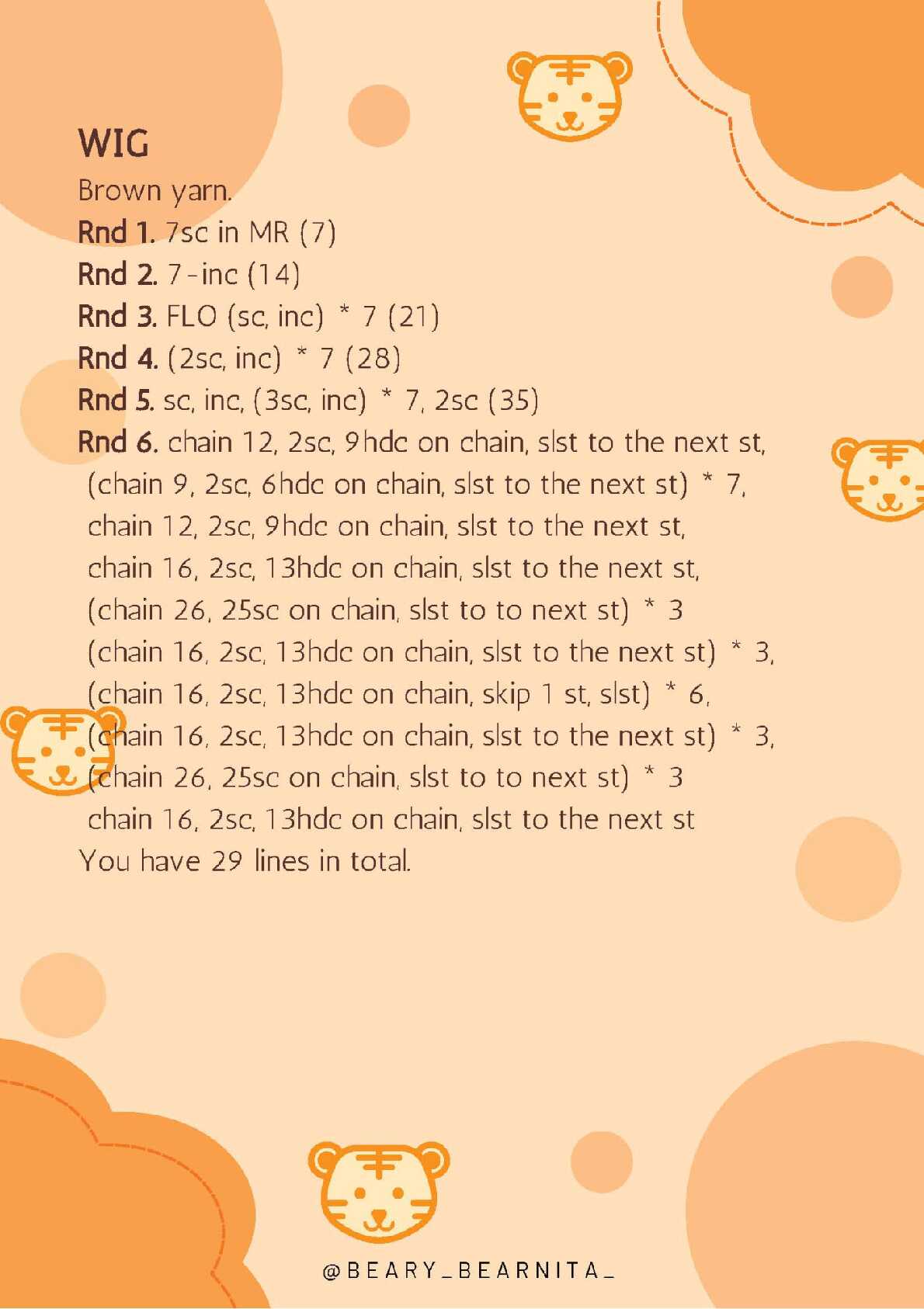 WIG
Brown yarn.
Rnd 1. 7sc in MR (7)
Rnd 2. 7-inc (14)
Rnd 3. FLO (sc, inc) * 7 (21)
Rnd 4. (2sc, inc) * 7 (28)
Rnd 5. sc, inc, (3sc, inc) * 7, 2sc (35)
Rnd 6. chain 12, 2sc, 9hdc on chain, slst to the next st,
(chain 9, 2sc, 6hdc on chain, slst to the next st) * 7,
chain 12, 2sc, 9hdc on chain, slst to the next st,
chain 16, 2sc, 13hdc on chain, slst to the next st,
(chain 26, 25sc on chain, slst to to next st) * 3
(chain 16, 2sc, 13hdc on chain, slst to the next st) * 3,
(chain 16, 2sc, 13hdc on chain, skip 1 st, slst) * 6,
(chain 16, 2sc, 13hdc on chain, slst to the next st) * 3,
(chain 26, 25sc on chain, slst to to next st) * 3
chain 16, 2sc, 13hdc on chain, slst to the next st
You have 29 lines in total.

@BEARY_BEARNITA_